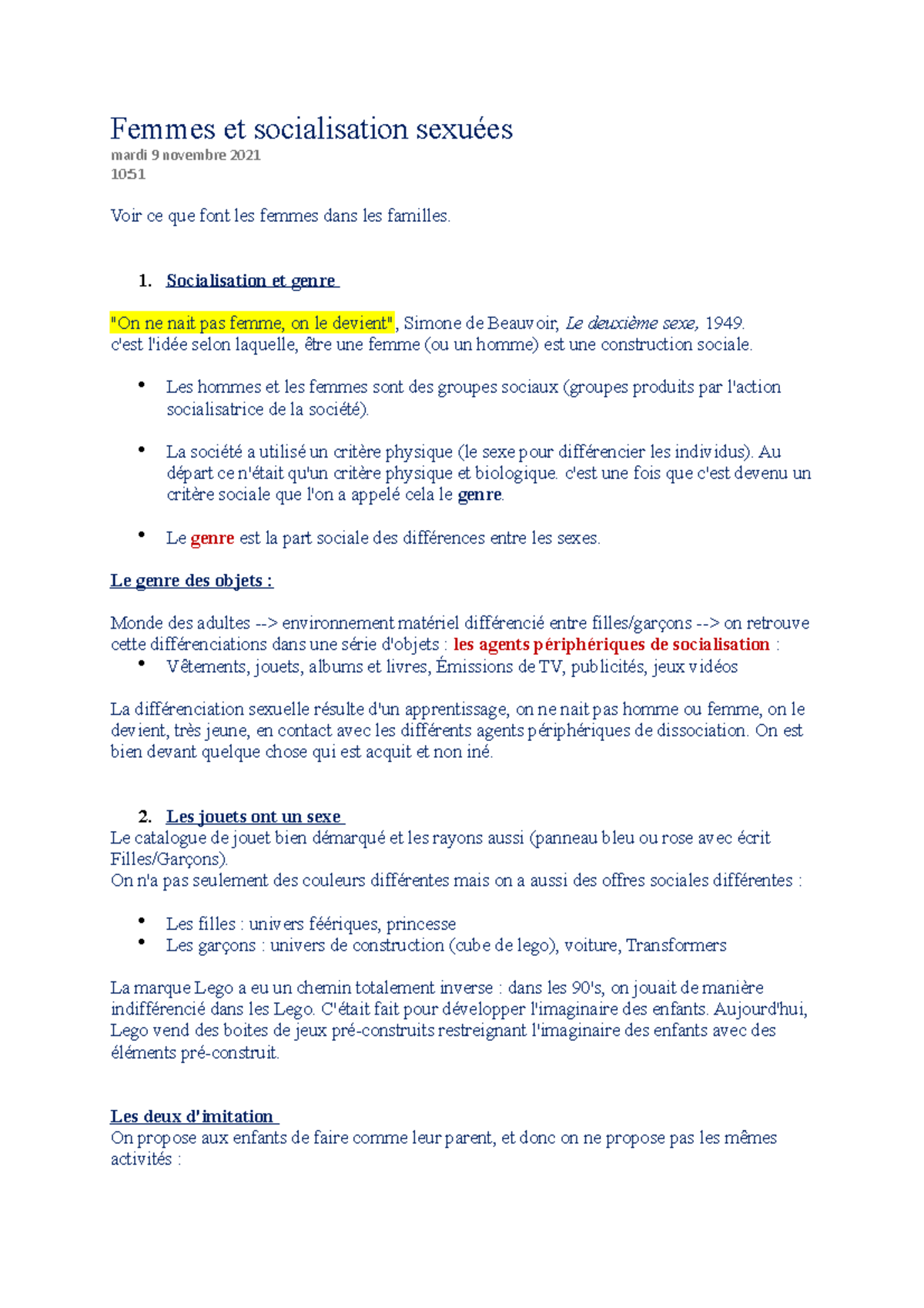 Femmes et socialisation sexuées
mardi 9 novembre 2021
10:51

Voir ce que font les femmes dans les familles.

1. Socialisation et genre

"On ne nait pas femme, on le devient", Simone de Beauvoir, Le deuxième sexe, 1949.
c'est l'idée selon laquelle, être une femme (ou un homme) est une construction sociale.

• Les hommes et les femmes sont des groupes sociaux (groupes produits par l'action socialisatrice de la société).

• La société a utilisé un critère physique (le sexe pour différencier les individus). Au départ ce n'était qu'un critère physique et biologique. c'est une fois que c'est devenu un critère sociale que l'on a appelé cela le genre.

• Le genre est la part sociale des différences entre les sexes.

Le genre des objets :

Monde des adultes --> environnement matériel différencié entre filles/garçons --> on retrouve cette différenciations dans une série d'objets : les agents périphériques de socialisation :
• Vêtements, jouets, albums et livres, Émissions de TV, publicités, jeux vidéos

La différenciation sexuelle résulte d'un apprentissage, on ne nait pas homme ou femme, on le devient, très jeune, en contact avec les différents agents périphériques de dissociation. On est bien devant quelque chose qui est acquit et non iné.

2. Les jouets ont un sexe
Le catalogue de jouet bien démarqué et les rayons aussi (panneau bleu ou rose avec écrit Filles/Garçons).
On n'a pas seulement des couleurs différentes mais on a aussi des offres sociales différentes :

• Les filles : univers féériques, princesse
• Les garçons : univers de construction (cube de lego), voiture, Transformers

La marque Lego a eu un chemin totalement inverse : dans les 90's, on jouait de manière indifférencié dans les Lego. C'était fait pour développer l'imaginaire des enfants. Aujourd'hui, Lego vend des boites de jeux pré-construits restreignant l'imaginaire des enfants avec des éléments pré-construit.

Les deux d'imitation
On propose aux enfants de faire comme leur parent, et donc on ne propose pas les mêmes activités :